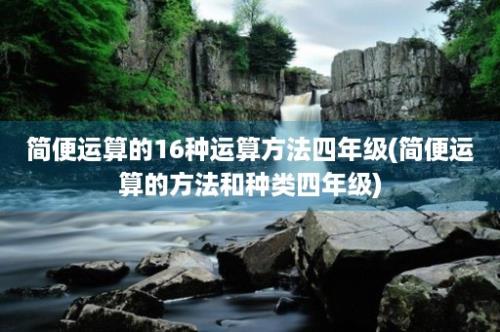 简便运算的16种运算方法四年级(简便运算的方法和种类四年级)